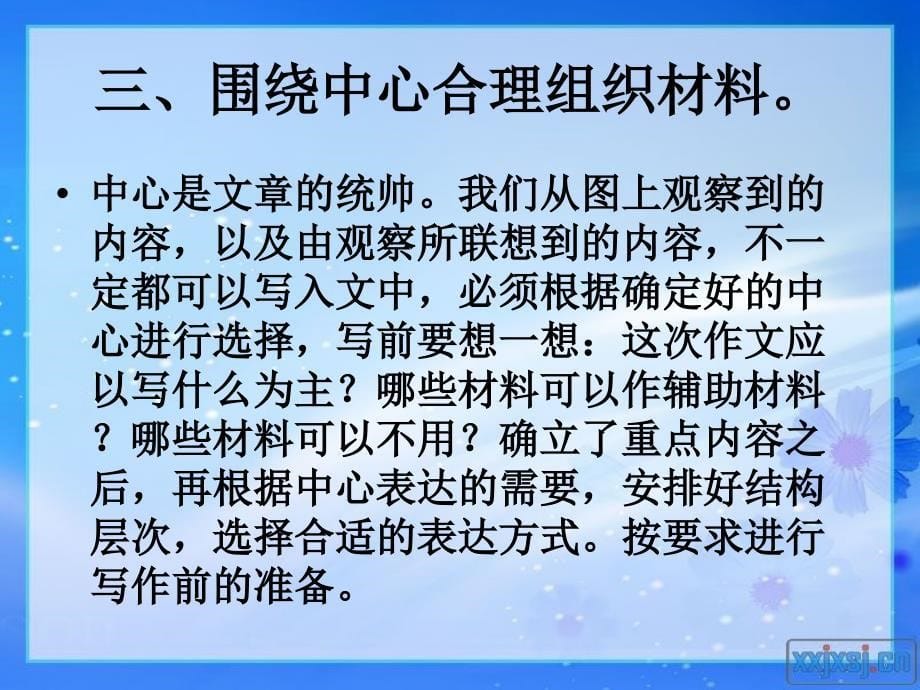 三、围绕中心合理组织材料。

• 中心是文章的统帅。我们从图上观察到的内容，以及由观察所联想到的内容，不一定都可以写入文中，必须根据确定好的中心进行选择，写前要想一想：这次作文应以写什么为主？哪些材料可以作辅助材料？哪些材料可以不用？确立了重点内容之后，再根据中心表达的需要，安排好结构层次，选择合适的表达方式。按要求进行写作前的准备。

xxjxsj.cn